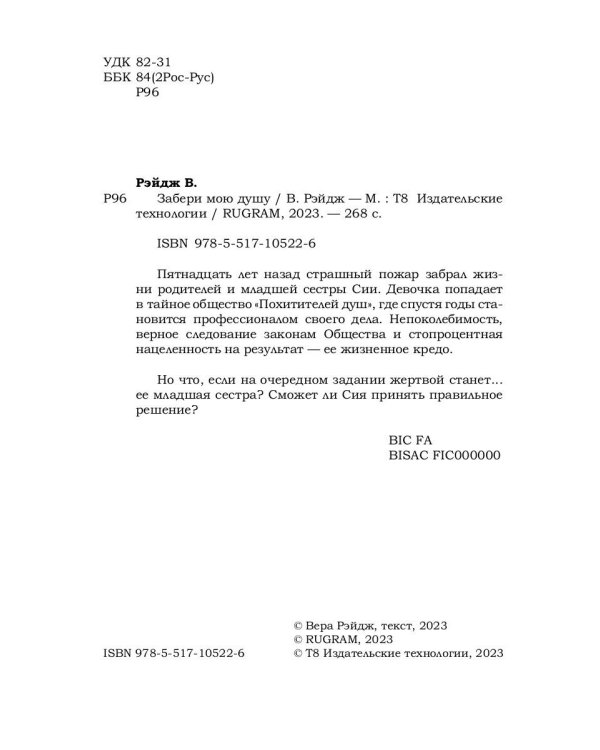 УДК 82-31
ББК 84(2Рос-Рус)
Р96

Рэйдж В.

Р96 Забери мою душу / В. Рэйдж — М. : Т8 Издательские технологии / RUGRAM, 2023. — 268 с.

ISBN 978-5-517-10522-6

Пятнадцать лет назад страшный пожар забрал жизни родителей и младшей сестры Сии. Девочка попадает в тайное общество «Похитителей душ», где спустя годы становится профессионалом своего дела. Непоколебимость, верное следование законам Общества и стопроцентная нацеленность на результат — ее жизненное кредо.

Но что, если на очередном задании жертвой станет... ее младшая сестра? Сможет ли Сия принять правильное решение?

BIC FA
BISAC FIC000000

ISBN 978-5-517-10522-6

© Вера Рэйдж, текст, 2023
© RUGRAM, 2023
© Т8 Издательские технологии, 2023